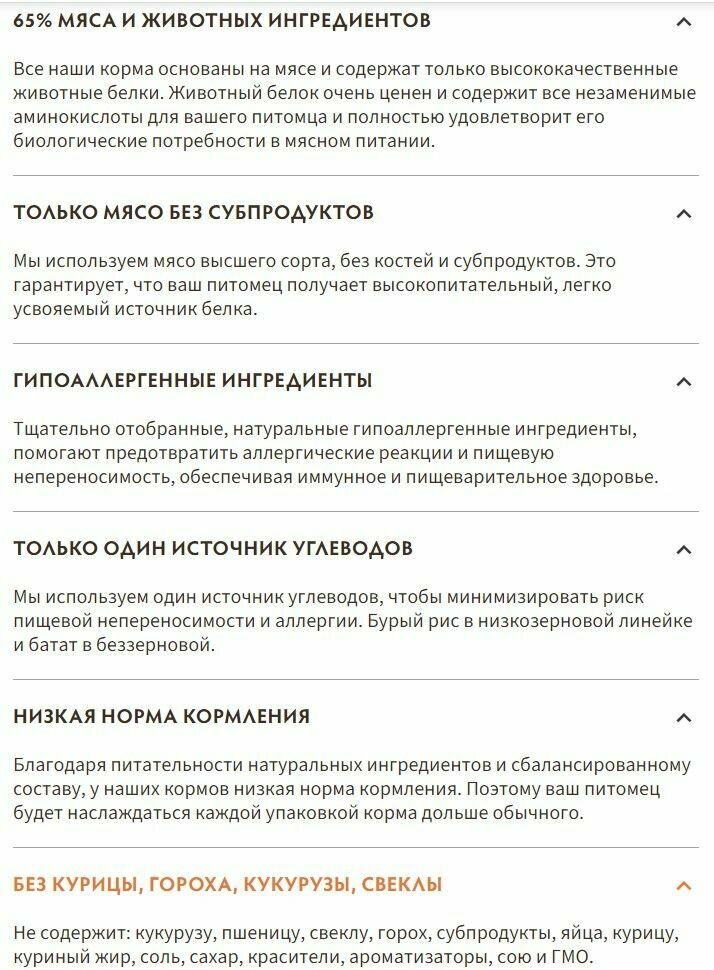 65% МЯСА И ЖИВОТНЫХ ИНГРЕДИЕНТОВ

Все наши корма основаны на мясе и содержат только высококачественные животные белки. Животный белок очень ценен и содержит все незаменимые аминокислоты для вашего питомца и полностью удовлетворит его биологические потребности в мясном питании.

ТОЛЬКО МЯСО БЕЗ СУБПРОДУКТОВ

Мы используем мясо высшего сорта, без костей и субпродуктов. Это гарантирует, что ваш питомец получает высокопитательный, легко усвояемый источник белка.

ГИПОАЛЛЕРГЕННЫЕ ИНГРЕДИЕНТЫ

Тщательно отобранные, натуральные гипоаллергенные ингредиенты, помогают предотвратить аллергические реакции и пищевую непереносимость, обеспечивая иммунное и пищеварительное здоровье.

ТОЛЬКО ОДИН ИСТОЧНИК УГЛЕВОДОВ

Мы используем один источник углеводов, чтобы минимизировать риск пищевой непереносимости и аллергии. Бурый рис в низкозерновой линейке и батат в беззерновой.

НИЗКАЯ НОРМА КОРМЛЕНИЯ

Благодаря питательности натуральных ингредиентов и сбалансированному составу, у наших кормов низкая норма кормления. Поэтому ваш питомец будет наслаждаться каждой упаковкой корма дольше обычного.

БЕЗ КУРИЦЫ, ГОРОХА, КУКУРУЗЫ, СВЕКЛЫ

Не содержит: кукурузу, пшеницу, свеклу, горох, субпродукты, яйца, курицу, куриный жир, соль, сахар, красители, ароматизаторы, сою и ГМО.